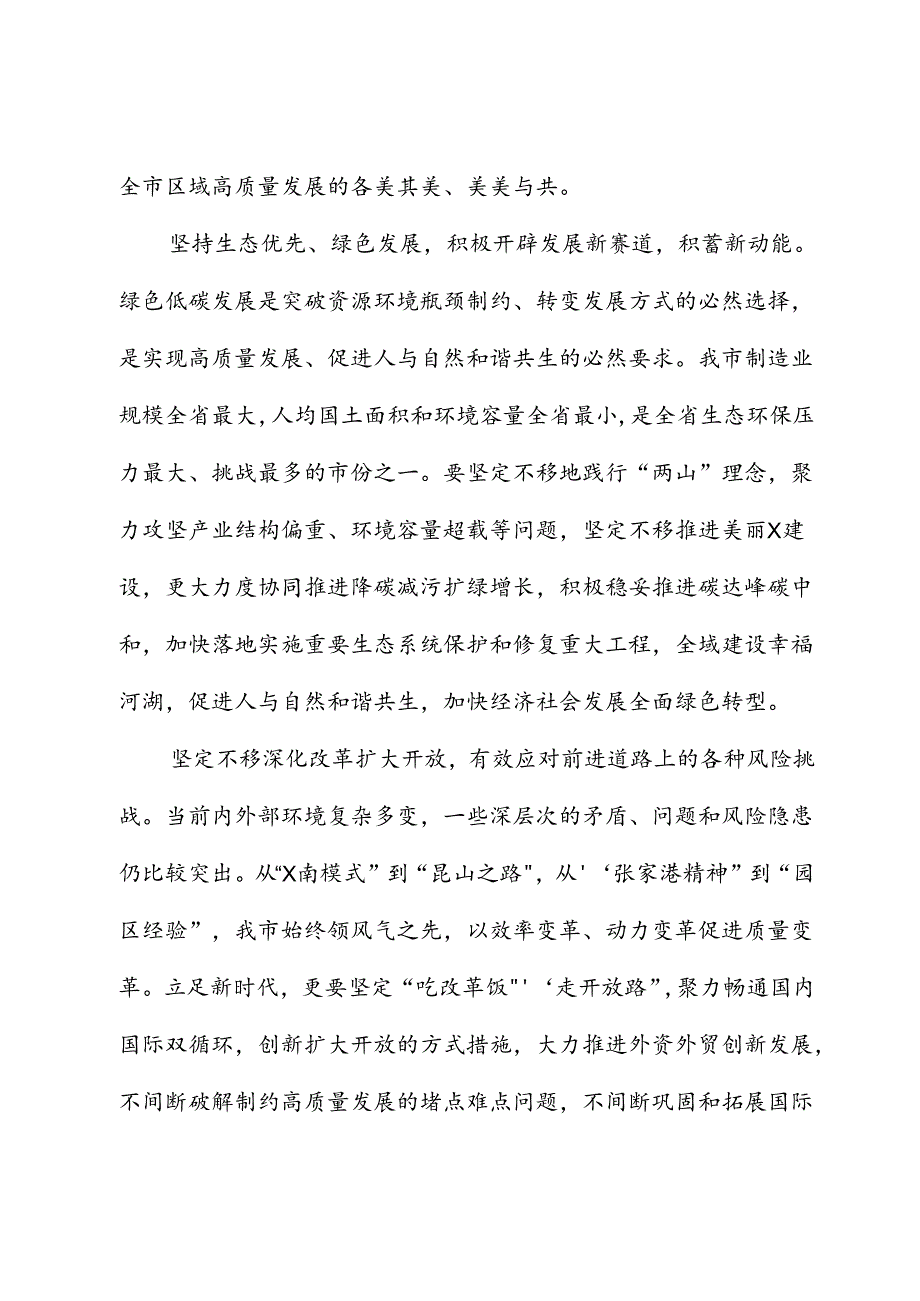 全市区域高质量发展的各美其美、美美与共。

坚持生态优先、绿色发展，积极开辟发展新赛道，积蓄新动能。绿色低碳发展是突破资源环境瓶颈制约、转变发展方式的必然选择，是实现高质量发展、促进人与自然和谐共生的必然要求。我市制造业规模全省最大，人均国土面积和环境容量全省最小，是全省生态环保压力最大、挑战最多的市份之一。要坚定不移地践行“两山”理念，聚力攻坚产业结构偏重、环境容量超载等问题，坚定不移推进美丽X建设，更大力度协同推进降碳减污扩绿增长，积极稳妥推进碳达峰碳中和，加快落地实施重要生态系统保护和修复重大工程，全域建设幸福河湖，促进人与自然和谐共生，加快经济社会发展全面绿色转型。

坚定不移深化改革扩大开放，有效应对前进道路上的各种风险挑战。当前内外部环境复杂多变，一些深层次的矛盾、问题和风险隐患仍比较突出。从“X南模式”到“昆山之路"，从'‘张家港精神”到“园区经验”，我市始终领风气之先，以效率变革、动力变革促进质量变革。立足新时代，更要坚定“吃改革饭"'‘走开放路”，聚力畅通国内国际双循环，创新扩大开放的方式措施，大力推进外资外贸创新发展，不间断破解制约高质量发展的堵点难点问题，不间断巩固和拓展国际